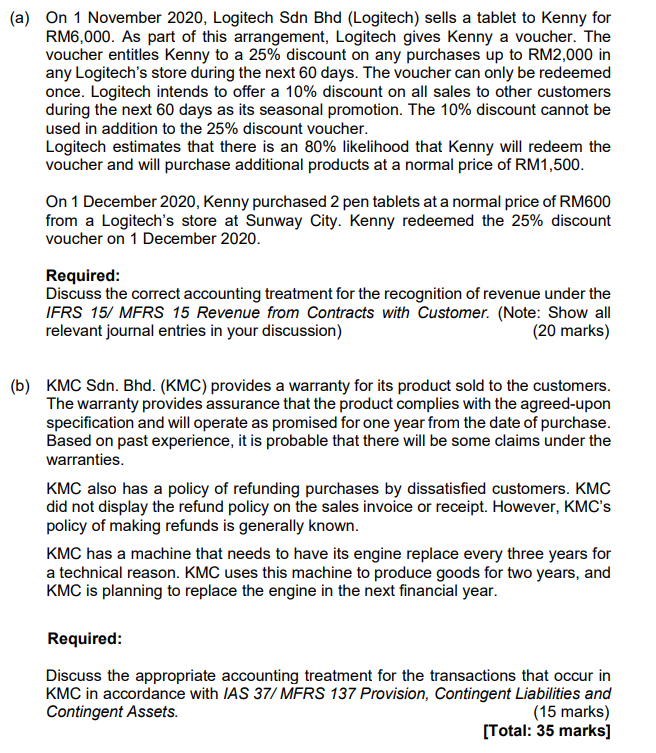 (a) On 1 November 2020, Logitech Sdn Bhd (Logitech) sells a tablet to Kenny for RM6,000. As part of this arrangement, Logitech gives Kenny a voucher. The voucher entitles Kenny to a 25% discount on any purchases up to RM2,000 in any Logitech's store during the next 60 days. The voucher can only be redeemed once. Logitech intends to offer a 10% discount on all sales to other customers during the next 60 days as its seasonal promotion. The 10% discount cannot be used in addition to the 25% discount voucher.
Logitech estimates that there is an 80% likelihood that Kenny will redeem the voucher and will purchase additional products at a normal price of RM1,500.

On 1 December 2020, Kenny purchased 2 pen tablets at a normal price of RM600 from a Logitech's store at Sunway City. Kenny redeemed the 25% discount voucher on 1 December 2020.

Required:
Discuss the correct accounting treatment for the recognition of revenue under the IFRS 15/ MFRS 15 Revenue from Contracts with Customer. (Note: Show all relevant journal entries in your discussion) (20 marks)

(b) KMC Sdn. Bhd. (KMC) provides a warranty for its product sold to the customers. The warranty provides assurance that the product complies with the agreed-upon specification and will operate as promised for one year from the date of purchase. Based on past experience, it is probable that there will be some claims under the warranties.

KMC also has a policy of refunding purchases by dissatisfied customers. KMC did not display the refund policy on the sales invoice or receipt. However, KMC's policy of making refunds is generally known.

KMC has a machine that needs to have its engine replace every three years for a technical reason. KMC uses this machine to produce goods for two years, and KMC is planning to replace the engine in the next financial year.

Required:

Discuss the appropriate accounting treatment for the transactions that occur in KMC in accordance with IAS 37/ MFRS 137 Provision, Contingent Liabilities and Contingent Assets. (15 marks)
[Total: 35 marks]